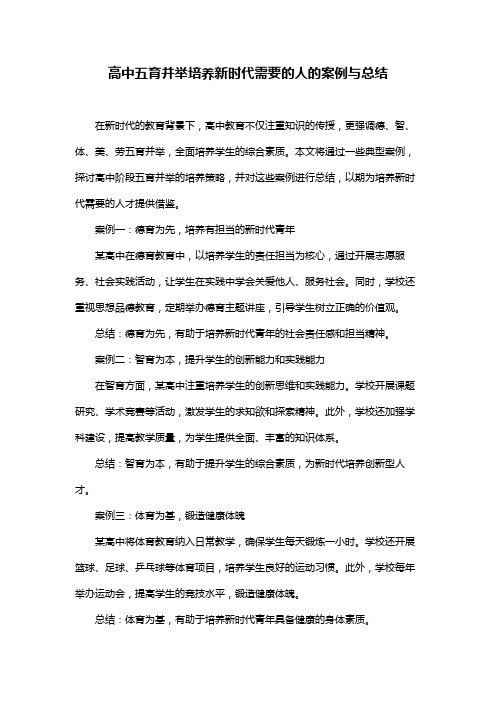 高中五育并举培养新时代需要的人的案例与总结

在新时代的教育背景下，高中教育不仅注重知识的传授，更强调德、智、体、美、劳五育并举，全面培养学生的综合素质。本文将通过一些典型案例，探讨高中阶段五育并举的培养策略，并对这些案例进行总结，以期为培养新时代需要的人才提供借鉴。

案例一：德育为先，培养有担当的新时代青年

某高中在德育教育中，以培养学生的责任担当为核心，通过开展志愿服务、社会实践活动，让学生在实践中学会关爱他人、服务社会。同时，学校还重视思想品德教育，定期举办德育主题讲座，引导学生树立正确的价值观。

总结：德育为先，有助于培养新时代青年的社会责任感和担当精神。

案例二：智育为本，提升学生的创新能力和实践能力

在智育方面，某高中注重培养学生的创新思维和实践能力。学校开展课题研究、学术竞赛等活动，激发学生的求知欲和探索精神。此外，学校还加强学科建设，提高教学质量，为学生提供全面、丰富的知识体系。

总结：智育为本，有助于提升学生的综合素质，为新时代培养创新型人才。

案例三：体育为基，锻造健康体魄

某高中将体育教育纳入日常教学，确保学生每天锻炼一小时。学校还开展篮球、足球、乒乓球等体育项目，培养学生良好的运动习惯。此外，学校每年举办运动会，提高学生的竞技水平，锻造健康体魄。

总结：体育为基，有助于培养新时代青年具备健康的身体素质。